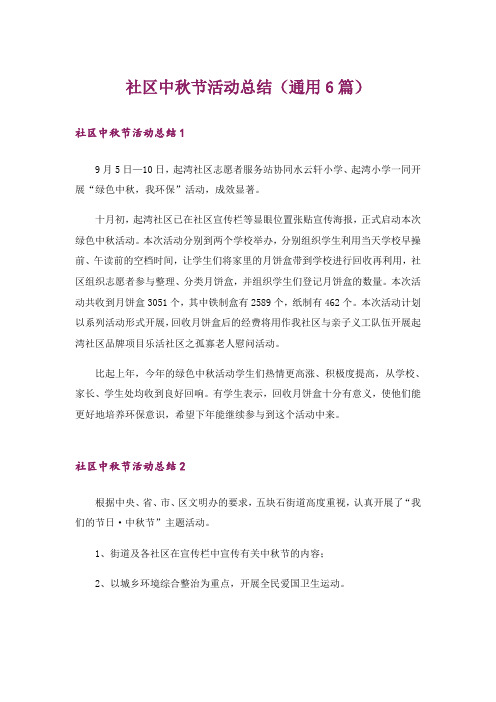 社区中秋节活动总结（通用6篇）

社区中秋节活动总结1

9月5日—10日，起湾社区志愿者服务站协同水云轩小学、起湾小学一同开展“绿色中秋，我环保”活动，成效显著。

十月初，起湾社区已在社区宣传栏等显眼位置张贴宣传海报，正式启动本次绿色中秋活动。本次活动分别到两个学校举办，分别组织学生利用当天学校早操前、午读前的空档时间，让学生们将家里的月饼盒带到学校进行回收再利用，社区组织志愿者参与整理、分类月饼盒，并组织学生们登记月饼盒的数量。本次活动共收到月饼盒3051个，其中铁制盒有2589个，纸制有462个。本次活动计划以系列活动形式开展，回收月饼盒后的经费将用作我社区与亲子义工队伍开展起湾社区品牌项目乐活社区之孤寡老人慰问活动。

比起上年，今年的绿色中秋活动学生们热情更高涨、积极度提高，从学校、家长、学生处均收到良好回响。有学生表示，回收月饼盒十分有意义，使他们能更好地培养环保意识，希望下年能继续参与到这个活动中来。

社区中秋节活动总结2

根据中央、省、市、区文明办的要求，五块石街道高度重视，认真开展了“我们的节日·中秋节”主题活动。

1、街道及各社区在宣传栏中宣传有关中秋节的内容；

2、以城乡环境综合整治为重点，开展全民爱国卫生运动。